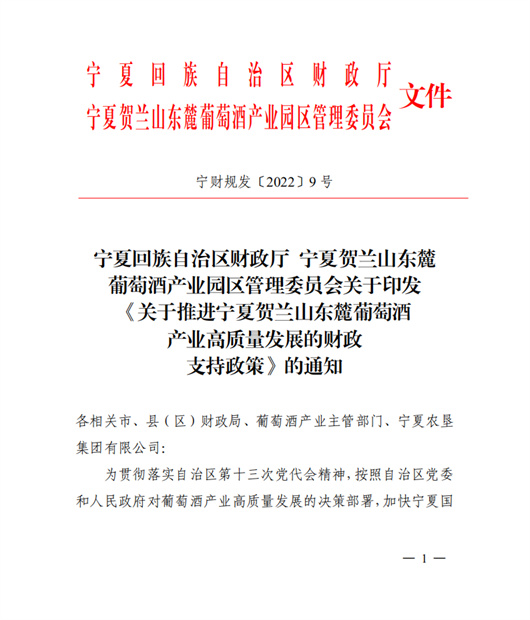 宁夏回族自治区财政厅
宁夏贺兰山东麓葡萄酒产业园区管理委员会 文件

宁财规发〔2022〕9号

宁夏回族自治区财政厅 宁夏贺兰山东麓葡萄酒产业园区管理委员会关于印发《关于推进宁夏贺兰山东麓葡萄酒产业高质量发展的财政支持政策》的通知

各相关市、县（区）财政局、葡萄酒产业主管部门、宁夏农垦集团有限公司：

为贯彻落实自治区第十三次党代会精神，按照自治区党委和人民政府对葡萄酒产业高质量发展的决策部署，加快宁夏国

— 1 —